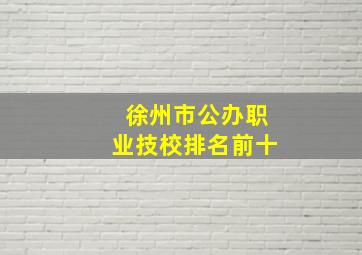 徐州市公办职业技校排名前十